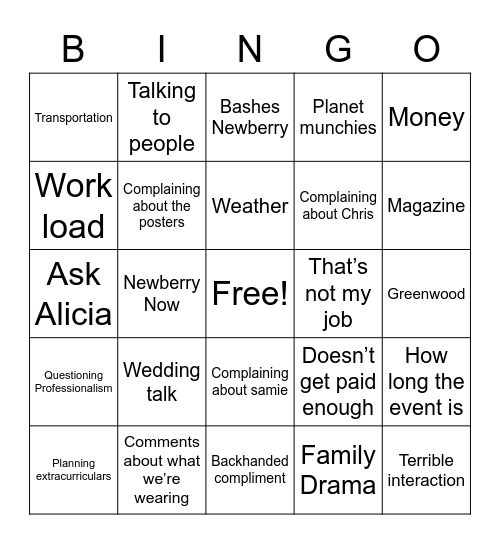 | B | I | N | G | O |
|---|---|---|---|---|
| Transportation | Talking to people | Bashes Newberry | Planet munchies | Money |
| Work load | Complaining about the posters | Weather | Complaining about Chris | Magazine |
| Ask Alicia | Newberry Now | Free! | That's not my job | Greenwood |
| Questioning Professionalism | Wedding talk | Complaining about samie | Doesn't get paid enough | How long the event is |
| Planning extracurriculars | Comments about what we're wearing | Backhanded compliment | Family Drama | Terrible interaction |